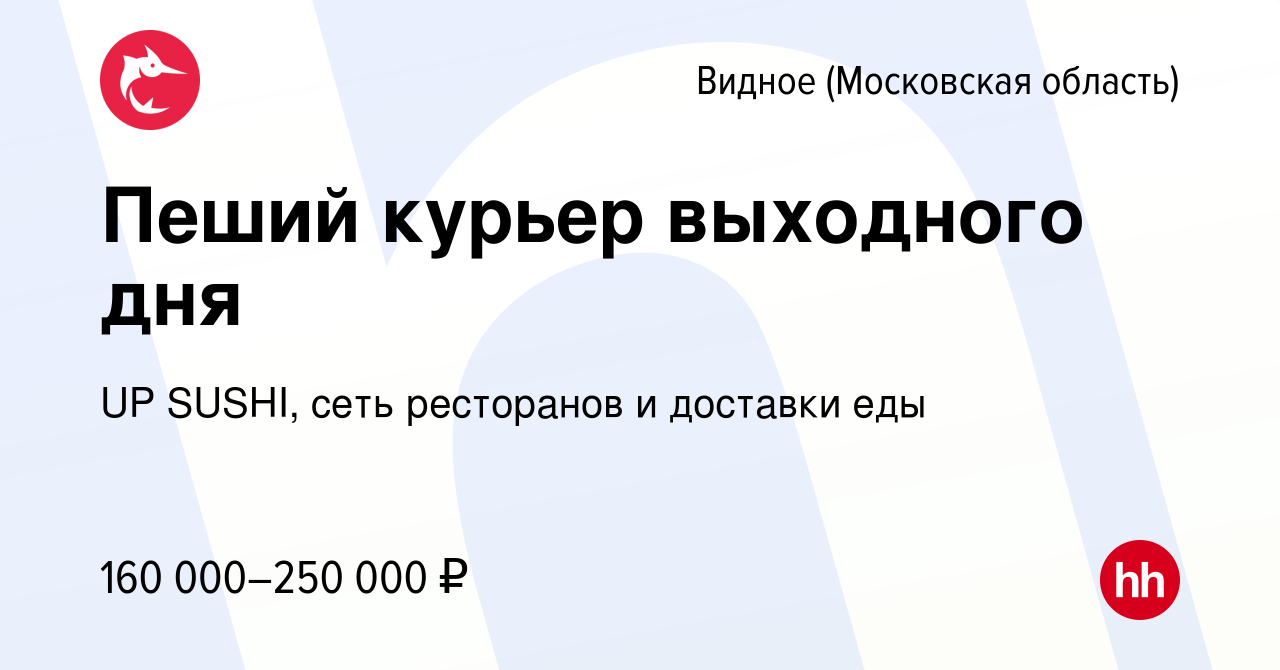 Видное (Московская область)

Пеший курьер выходного дня

UP SUSHI, сеть ресторанов и доставки еды

160 000–250 000 ₽

hh